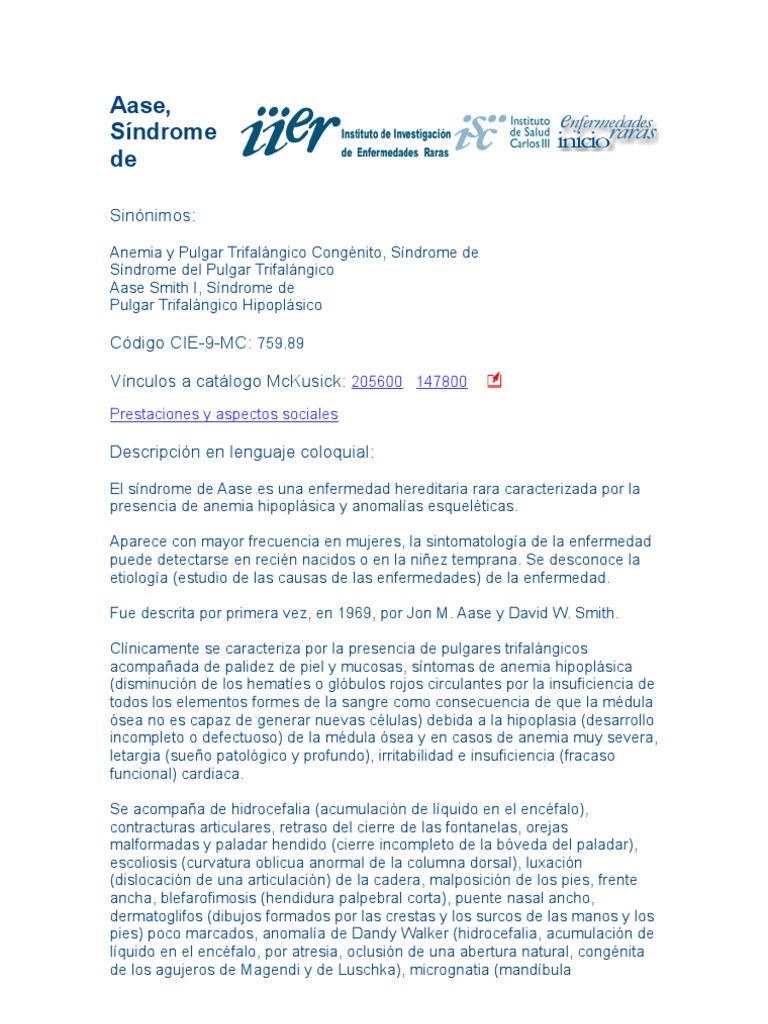 Aase, Síndrome de

iier Instituto de Investigación de Enfermedades Raras

isc Instituto de Salud Carlos III

Enfermedades raras inicio

Sinónimos:

Anemia y Pulgar Trifalángico Congénito, Síndrome de
Síndrome del Pulgar Trifalángico
Aase Smith I, Síndrome de
Pulgar Trifalángico Hipoplásico

Código CIE-9-MC: 759.89

Vínculos a catálogo McKusick: 205600 147800

Prestaciones y aspectos sociales

Descripción en lenguaje coloquial:

El síndrome de Aase es una enfermedad hereditaria rara caracterizada por la presencia de anemia hipoplásica y anomalías esqueléticas.

Aparece con mayor frecuencia en mujeres, la sintomatología de la enfermedad puede detectarse en recién nacidos o en la niñez temprana. Se desconoce la etiología (estudio de las causas de las enfermedades) de la enfermedad.

Fue descrita por primera vez, en 1969, por Jon M. Aase y David W. Smith.

Clínicamente se caracteriza por la presencia de pulgares trifalángicos acompañada de palidez de piel y mucosas, síntomas de anemia hipoplásica (disminución de los hematíes o glóbulos rojos circulantes por la insuficiencia de todos los elementos formes de la sangre como consecuencia de que la médula ósea no es capaz de generar nuevas células) debida a la hipoplasia (desarrollo incompleto o defectuoso) de la médula ósea y en casos de anemia muy severa, letargia (sueño patológico y profundo), irritabilidad e insuficiencia (fracaso funcional) cardiaca.

Se acompaña de hidrocefalia (acumulación de líquido en el encéfalo), contracturas articulares, retraso del cierre de las fontanelas, orejas malformadas y paladar hendido (cierre incompleto de la bóveda del paladar), escoliosis (curvatura oblicua anormal de la columna dorsal), luxación (dislocación de una articulación) de la cadera, malposición de los pies, frente ancha, blefarofimosis (hendidura palpebral corta), puente nasal ancho, dermatoglifos (dibujos formados por las crestas y los surcos de las manos y los pies) poco marcados, anomalía de Dandy Walker (hidrocefalia, acumulación de líquido en el encéfalo, por atresia, oclusión de una abertura natural, congénita de los agujeros de Magendi y de Luschka), micrognatia (mandíbula